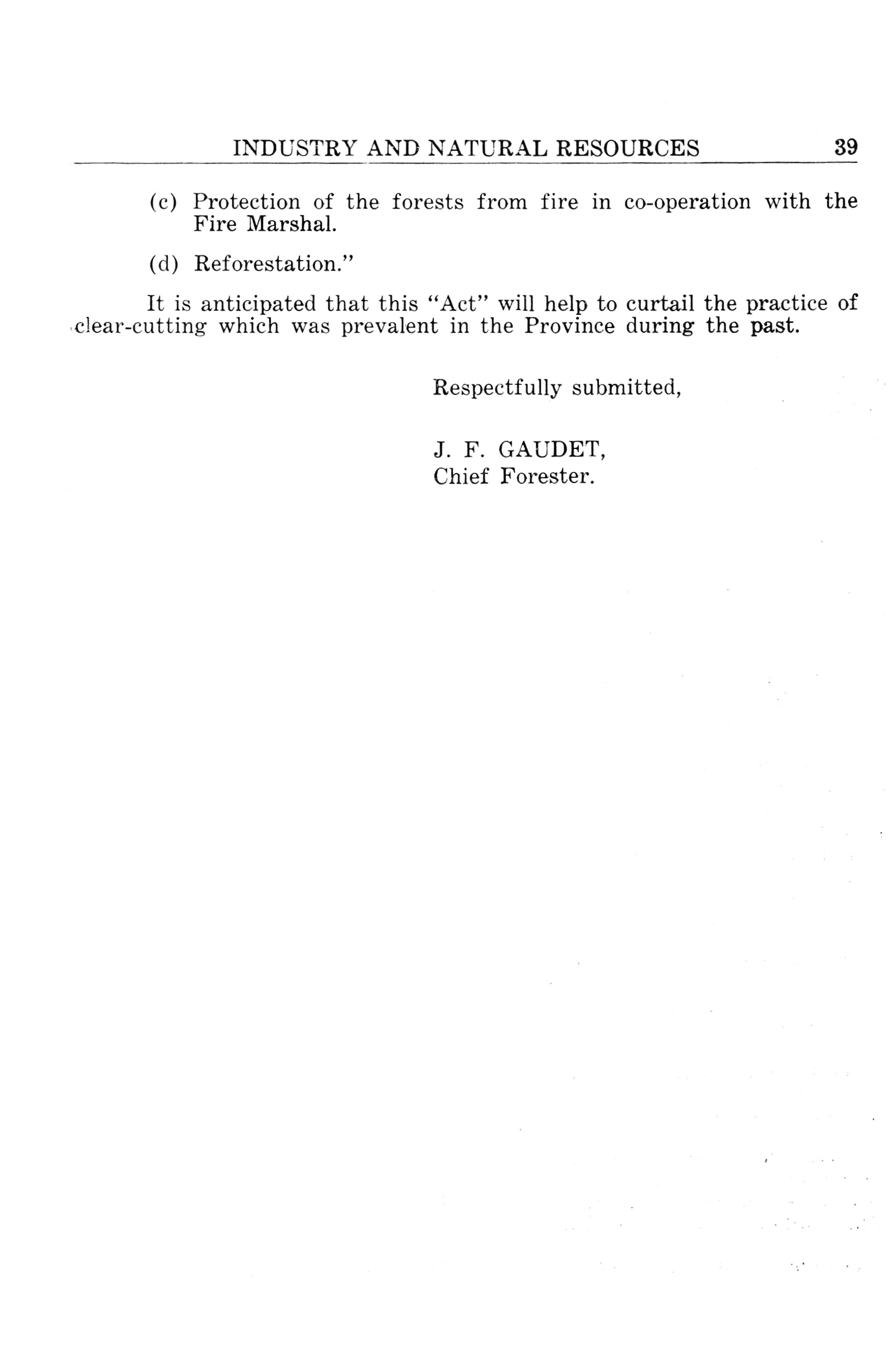 INDUSTRY AND NATURAL RESOURCES 39

(c) Protection of the forests from fire in co-operation with the Fire Marshal.

(d) Reforestation."

It is anticipated that this "Act" will help to curtail the practice of clear-cutting which was prevalent in the Province during the past.

Respectfully submitted,

J. F. GAUDET,
Chief Forester.